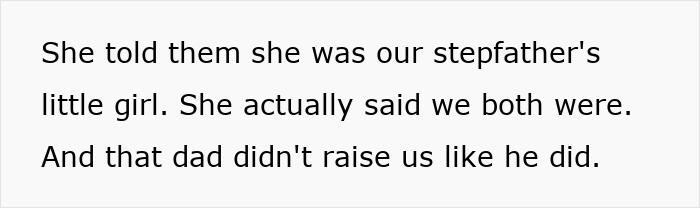 She told them she was our stepfather's little girl. She actually said we both were. And that dad didn't raise us like he did.